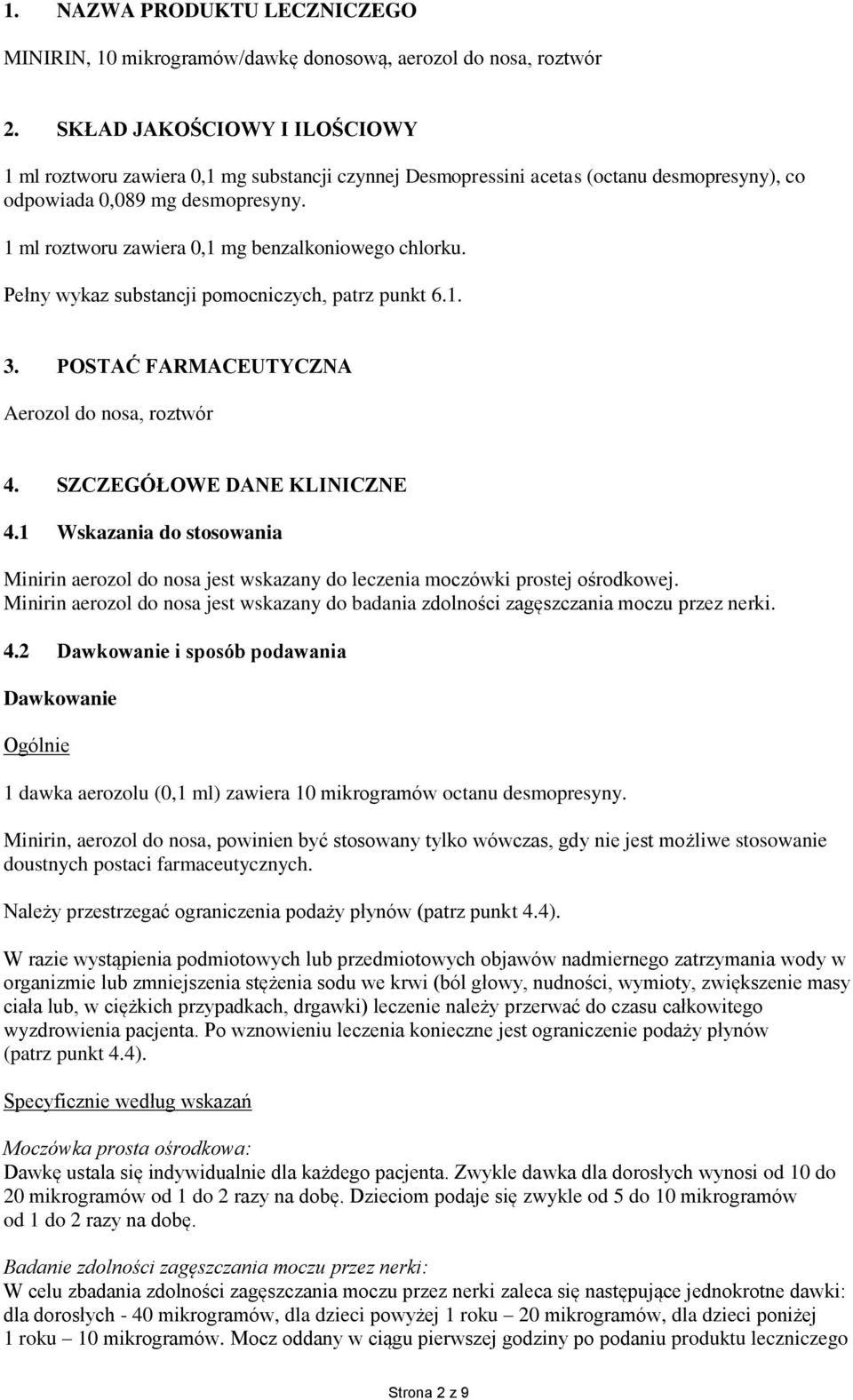 1. NAZWA PRODUKTU LECZNICZEGO

MINIRIN, 10 mikrogramów/dawkę donosową, aerozol do nosa, roztwór

2. SKŁAD JAKOŚCIOWY I ILOŚCIOWY

1 ml roztworu zawiera 0,1 mg substancji czynnej Desmopressini acetas (octanu desmopresyny), co odpowiada 0,089 mg desmopresyny.

1 ml roztworu zawiera 0,1 mg benzalkoniowego chlorku.

Pełny wykaz substancji pomocniczych, patrz punkt 6.1.

3. POSTAĆ FARMACEUTYCZNA

Aerozol do nosa, roztwór

4. SZCZEGÓŁOWE DANE KLINICZNE

4.1 Wskazania do stosowania

Minirin aerozol do nosa jest wskazany do leczenia moczówki prostej ośrodkowej.
Minirin aerozol do nosa jest wskazany do badania zdolności zagęszczania moczu przez nerki.

4.2 Dawkowanie i sposób podawania

Dawkowanie

Ogólnie

1 dawka aerozolu (0,1 ml) zawiera 10 mikrogramów octanu desmopresyny.

Minirin, aerozol do nosa, powinien być stosowany tylko wówczas, gdy nie jest możliwe stosowanie doustnych postaci farmaceutycznych.

Należy przestrzegać ograniczenia podaży płynów (patrz punkt 4.4).

W razie wystąpienia podmiotowych lub przedmiotowych objawów nadmiernego zatrzymania wody w organizmie lub zmniejszenia stężenia sodu we krwi (ból głowy, nudności, wymioty, zwiększenie masy ciała lub, w ciężkich przypadkach, drgawki) leczenie należy przerwać do czasu całkowitego wyzdrowienia pacjenta. Po wznowieniu leczenia konieczne jest ograniczenie podaży płynów (patrz punkt 4.4).

Specyficznie według wskazań

Moczówka prosta ośrodkowa:
Dawkę ustala się indywidualnie dla każdego pacjenta. Zwykle dawka dla dorosłych wynosi od 10 do 20 mikrogramów od 1 do 2 razy na dobę. Dzieciom podaje się zwykle od 5 do 10 mikrogramów od 1 do 2 razy na dobę.

Badanie zdolności zagęszczania moczu przez nerki:
W celu zbadania zdolności zagęszczania moczu przez nerki zaleca się następujące jednokrotne dawki: dla dorosłych - 40 mikrogramów, dla dzieci powyżej 1 roku – 20 mikrogramów, dla dzieci poniżej 1 roku – 10 mikrogramów. Mocz oddany w ciągu pierwszej godziny po podaniu produktu leczniczego

Strona 2 z 9